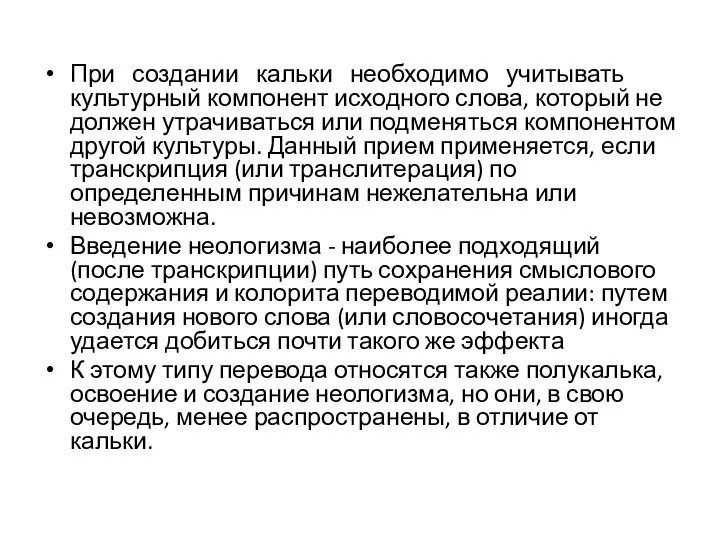 • При создании кальки необходимо учитывать культурный компонент исходного слова, который не должен утрачиваться или подменяться компонентом другой культуры. Данный прием применяется, если транскрипция (или транслитерация) по определенным причинам нежелательна или невозможна.
• Введение неологизма - наиболее подходящий (после транскрипции) путь сохранения смыслового содержания и колорита переводимой реалии: путем создания нового слова (или словосочетания) иногда удается добиться почти такого же эффекта
• К этому типу перевода относятся также полукалька, освоение и создание неологизма, но они, в свою очередь, менее распространены, в отличие от кальки.